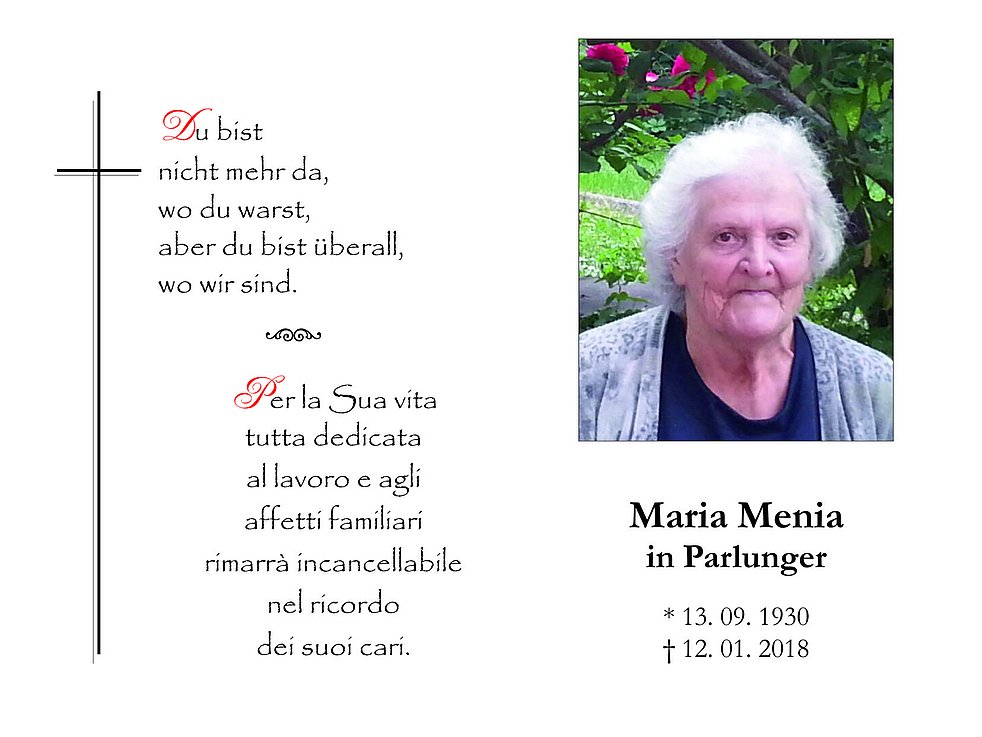 Du bist
nicht mehr da,
wo du warst,
aber du bist überall,
wo wir sind.

Per la Sua vita
tutta dedicata
al lavoro e agli
affetti familiari
rimarrà incancellabile
nel ricordo
dei suoi cari.

Maria Menia
in Parlunger

* 13. 09. 1930
† 12. 01. 2018